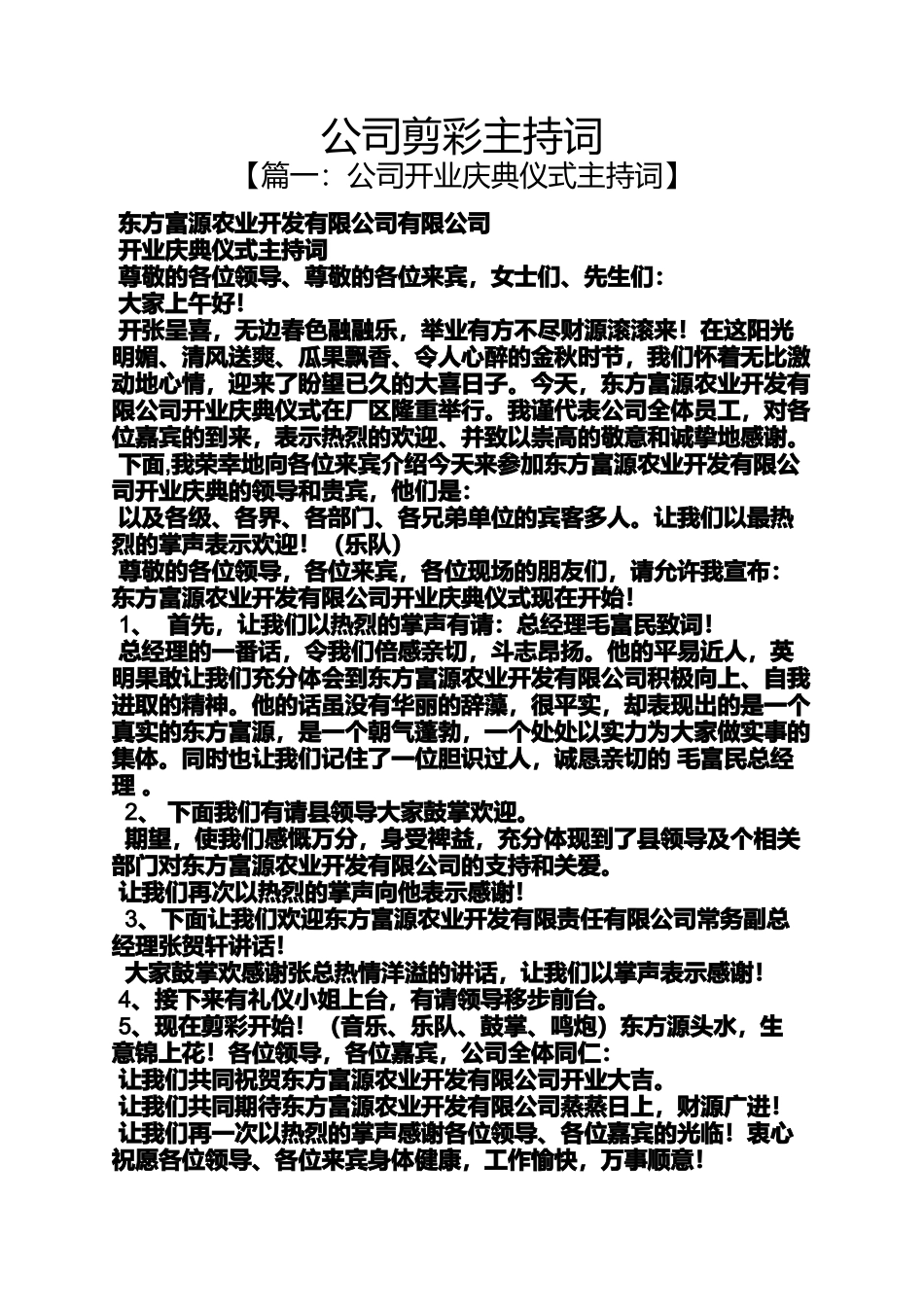 公司剪彩主持词

【篇一：公司开业庆典仪式主持词】

东方富源农业开发有限公司有限公司

开业庆典仪式主持词

尊敬的各位领导、尊敬的各位来宾，女士们、先生们：

大家上午好！

开张呈喜，无边春色融融乐，举业有方不尽财源滚滚来！在这阳光明媚、清风送爽、瓜果飘香、令人心醉的金秋时节，我们怀着无比激动地心情，迎来了盼望已久的大喜日子。今天，东方富源农业开发有限公司开业庆典仪式在厂区隆重举行。我谨代表公司全体员工，对各位嘉宾的到来，表示热烈的欢迎、并致以崇高的敬意和诚挚地感谢。

下面,我荣幸地向各位来宾介绍今天来参加东方富源农业开发有限公司开业庆典的领导和贵宾，他们是：

以及各级、各界、各部门、各兄弟单位的宾客多人。让我们以最热烈的掌声表示欢迎！（乐队）

尊敬的各位领导，各位来宾，各位现场的朋友们，请允许我宣布：东方富源农业开发有限公司开业庆典仪式现在开始！

1、 首先，让我们以热烈的掌声有请：总经理毛富民致词！

总经理的一番话，令我们倍感亲切，斗志昂扬。他的平易近人，英明果敢让我们充分体会到东方富源农业开发有限公司积极向上、自我进取的精神。他的话虽没有华丽的辞藻，很平实，却表现出的是一个真实的东方富源，是一个朝气蓬勃，一个处处以实力为大家做实事的集体。同时也让我们记住了一位胆识过人，诚恳亲切的 毛富民总经理 。

2、 下面我们有请县领导大家鼓掌欢迎。

期望，使我们感慨万分，身受裨益，充分体现到了县领导及个相关部门对东方富源农业开发有限公司的支持和关爱。

让我们再次以热烈的掌声向他表示感谢！

3、下面让我们欢迎东方富源农业开发有限责任有限公司常务副总经理张贺轩讲话！

大家鼓掌欢感谢张总热情洋溢的讲话，让我们以掌声表示感谢！

4、接下来有礼仪小姐上台，有请领导移步前台。

5、现在剪彩开始！（音乐、乐队、鼓掌、鸣炮）东方源头水，生意锦上花！各位领导，各位嘉宾，公司全体同仁：

让我们共同祝贺东方富源农业开发有限公司开业大吉。

让我们共同期待东方富源农业开发有限公司蒸蒸日上，财源广进！

让我们再一次以热烈的掌声感谢各位领导、各位嘉宾的光临！衷心祝愿各位领导、各位来宾身体健康，工作愉快，万事顺意！